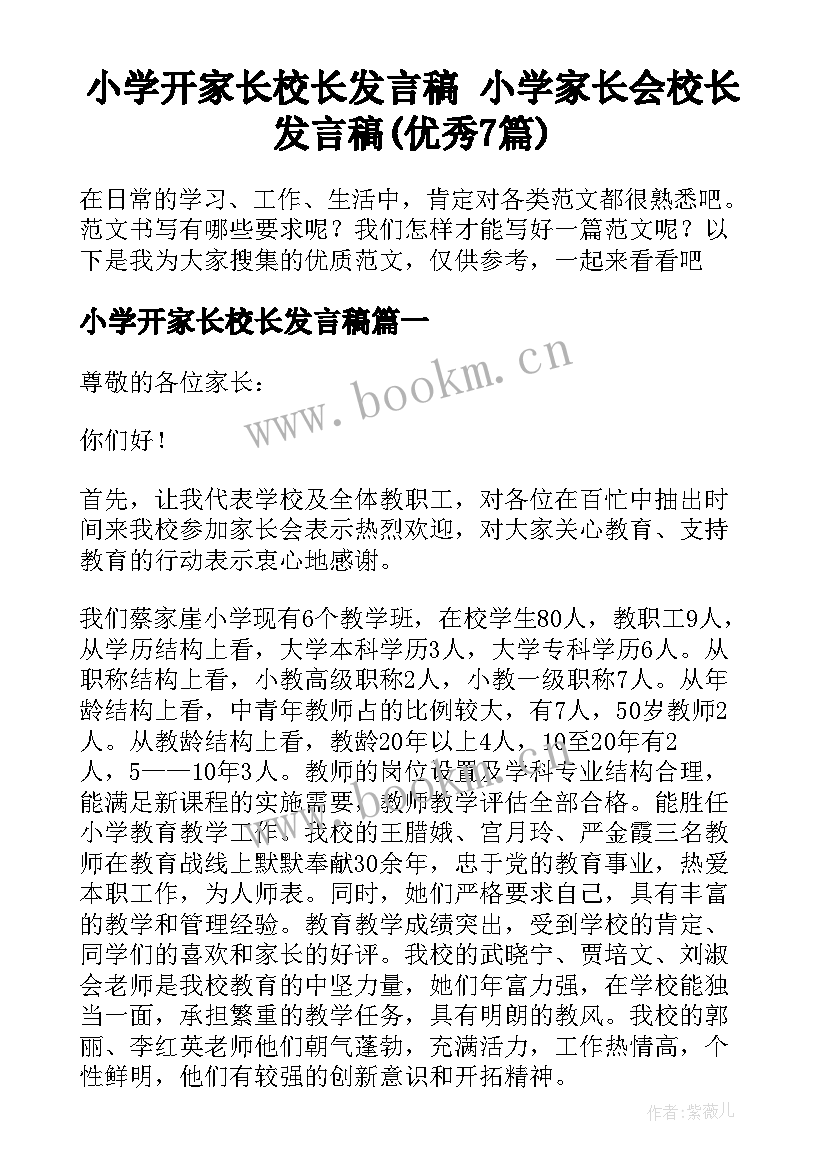 小学开家长校长发言稿 小学家长会校长发言稿(优秀7篇)

在日常的学习、工作、生活中，肯定对各类范文都很熟悉吧。范文书写有哪些要求呢？我们怎样才能写好一篇范文呢？以下是我为大家搜集的优质范文，仅供参考，一起来看看吧

小学开家长校长发言稿篇一

www.bookm.cn

尊敬的各位家长：

你们好！

首先，让我代表学校及全体教职工，对各位在百忙中抽出时间来我校参加家长会表示热烈欢迎，对大家关心教育、支持教育的行动表示衷心地感谢。

我们蔡家崖小学现有6个教学班，在校学生80人，教职工9人，从学历结构上看，大学本科学历3人，大学专科学历6人。从职称结构上看，小教高级职称2人，小教一级职称7人。从年龄结构上看，中青年教师占的比例较大，有7人，50岁教师2人。从教龄结构上看，教龄20年以上4人，10至20年有2人，5——10年3人。教师的岗位设置及学科专业结构合理，能满足新课程的实施需要，教师教学评估全部合格。能胜任小学教育教学工作。我校的王腊娥、宫月玲、严金霞三名教师在教育战线上默默奉献30余年，忠于党的教育事业，热爱本职工作，为人师表。同时，她们严格要求自己，具有丰富的教学和管理经验。教育教学成绩突出，受到学校的肯定、同学们的喜欢和家长的好评。我校的武晓宁、贾培文、刘淑会老师是我校教育的中坚力量，她们年富力强，在学校能独当一面，承担繁重的教学任务，具有明朗的教风。我校的郭丽、李红英老师他们朝气蓬勃，充满活力，工作热情高，个性鲜明，他们有较强的创新意识和开拓精神。

作者:紫薇儿